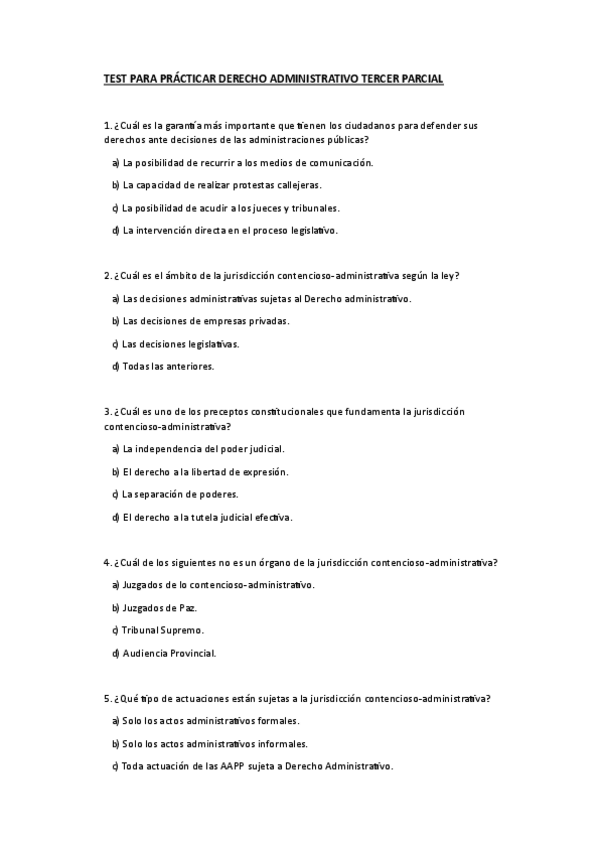 TEST PARA PRÁCTICAR DERECHO ADMINISTRATIVO TERCER PARCIAL

1. ¿Cuál es la garantía más importante que tienen los ciudadanos para defender sus derechos ante decisiones de las administraciones públicas?

a) La posibilidad de recurrir a los medios de comunicación.

b) La capacidad de realizar protestas callejeras.

c) La posibilidad de acudir a los jueces y tribunales.

d) La intervención directa en el proceso legislativo.

2. ¿Cuál es el ámbito de la jurisdicción contencioso-administrativa según la ley?

a) Las decisiones administrativas sujetas al Derecho administrativo.

b) Las decisiones de empresas privadas.

c) Las decisiones legislativas.

d) Todas las anteriores.

3. ¿Cuál es uno de los preceptos constitucionales que fundamenta la jurisdicción contencioso-administrativa?

a) La independencia del poder judicial.

b) El derecho a la libertad de expresión.

c) La separación de poderes.

d) El derecho a la tutela judicial efectiva.

4. ¿Cuál de los siguientes no es un órgano de la jurisdicción contencioso-administrativa?

a) Juzgados de lo contencioso-administrativo.

b) Juzgados de Paz.

c) Tribunal Supremo.

d) Audiencia Provincial.

5. ¿Qué tipo de actuaciones están sujetas a la jurisdicción contencioso-administrativa?

a) Solo los actos administrativos formales.

b) Solo los actos administrativos informales.

c) Toda actuación de las AAPP sujeta a Derecho Administrativo.